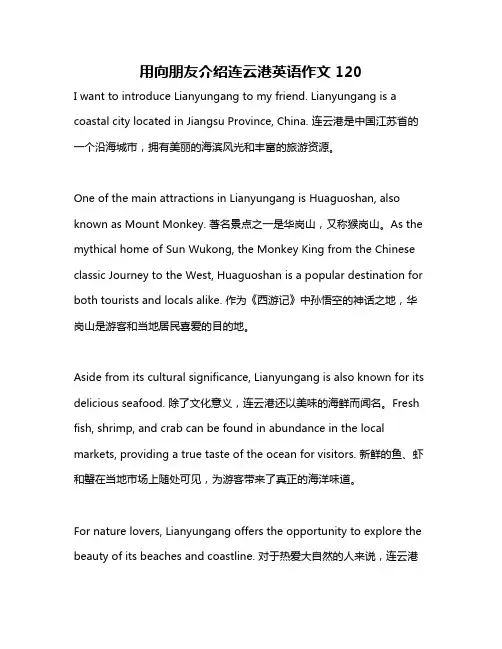 用向朋友介绍连云港英语作文 120

I want to introduce Lianyungang to my friend. Lianyungang is a coastal city located in Jiangsu Province, China. 连云港是中国江苏省的一个沿海城市，拥有美丽的海滨风光和丰富的旅游资源。

One of the main attractions in Lianyungang is Huaguoshan, also known as Mount Monkey. 著名景点之一是华岗山，又称猴岗山。As the mythical home of Sun Wukong, the Monkey King from the Chinese classic Journey to the West, Huaguoshan is a popular destination for both tourists and locals alike. 作为《西游记》中孙悟空的神话之地，华岗山是游客和当地居民喜爱的目的地。

Aside from its cultural significance, Lianyungang is also known for its delicious seafood. 除了文化意义，连云港还以美味的海鲜而闻名。Fresh fish, shrimp, and crab can be found in abundance in the local markets, providing a true taste of the ocean for visitors. 新鲜的鱼、虾和蟹在当地市场上随处可见，为游客带来了真正的海洋味道。

For nature lovers, Lianyungang offers the opportunity to explore the beauty of its beaches and coastline. 对于热爱大自然的人来说，连云港